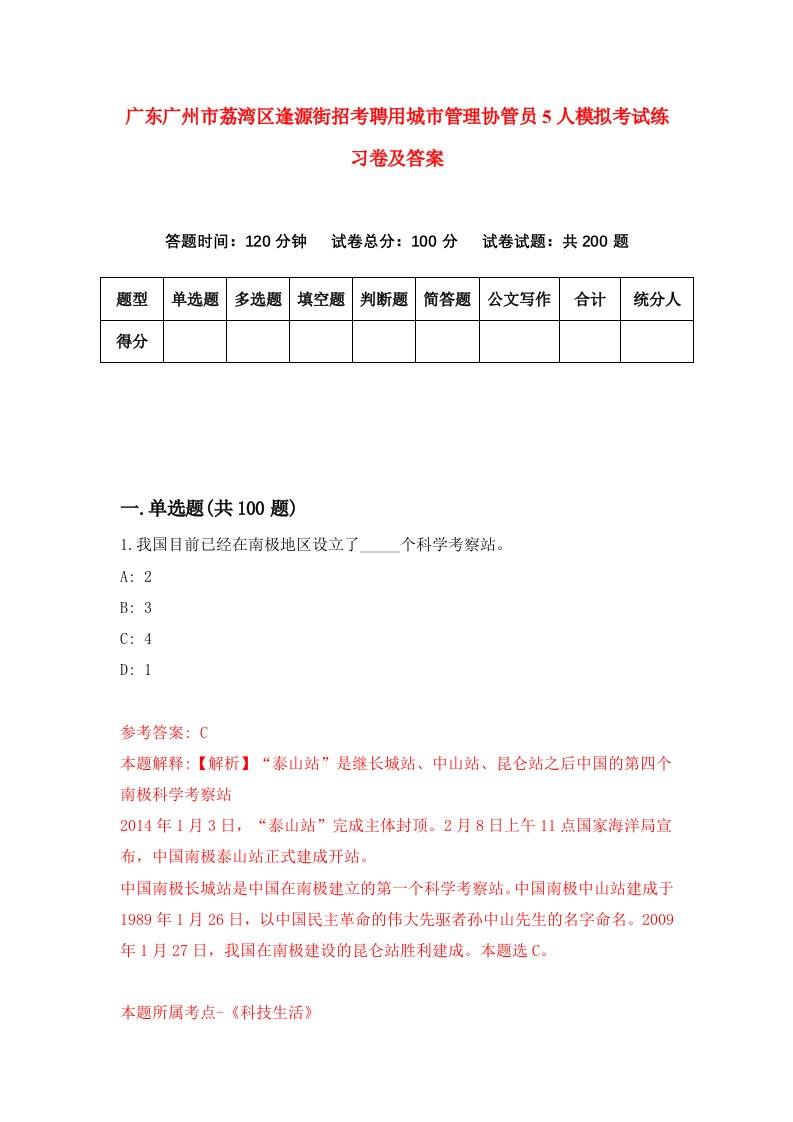 广东广州市荔湾区逢源街招考聘用城市管理协管员5人模拟考试练习卷及答案

答题时间：120分钟　试卷总分：100分　试卷试题：共200题

| 题型 | 单选题 | 多选题 | 填空题 | 判断题 | 简答题 | 公文写作 | 合计 | 统分人 |
|---|---|---|---|---|---|---|---|---|
| 得分 | | | | | | | | |

一.单选题(共100题)

1.我国目前已经在南极地区设立了_____个科学考察站。

A: 2

B: 3

C: 4

D: 1

参考答案: C

本题解释:【解析】“泰山站”是继长城站、中山站、昆仑站之后中国的第四个南极科学考察站

2014年1月3日，“泰山站”完成主体封顶。2月8日上午11点国家海洋局宣布，中国南极泰山站正式建成开站。

中国南极长城站是中国在南极建立的第一个科学考察站。中国南极中山站建成于1989年1月26日，以中国民主革命的伟大先驱者孙中山先生的名字命名。2009年1月27日，我国在南极建设的昆仑站胜利建成。本题选C。

本题所属考点-《科技生活》